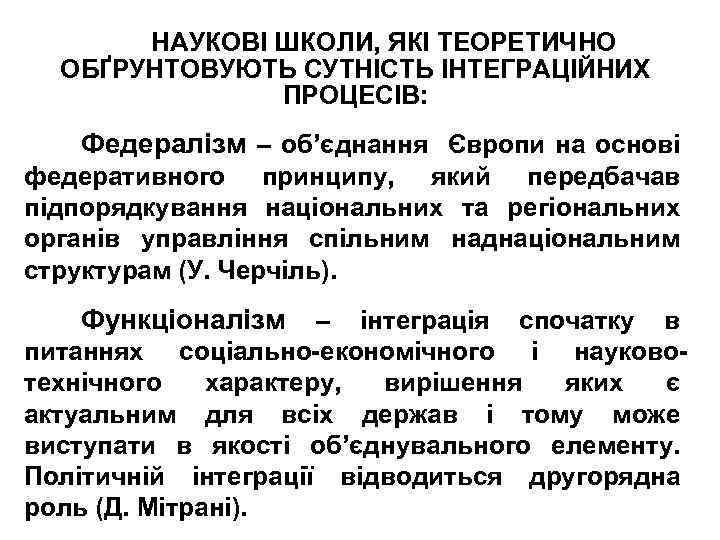 НАУКОВІ ШКОЛИ, ЯКІ ТЕОРЕТИЧНО ОБҐРУНТОВУЮТЬ СУТНІСТЬ ІНТЕГРАЦІЙНИХ ПРОЦЕСІВ:

Федералізм – об'єднання Європи на основі федеративного принципу, який передбачав підпорядкування національних та регіональних органів управління спільним наднаціональним структурам (У. Черчіль).

Функціоналізм – інтеграція спочатку в питаннях соціально-економічного і науково-технічного характеру, вирішення яких є актуальним для всіх держав і тому може виступати в якості об'єднувального елементу. Політичній інтеграції відводиться другорядна роль (Д. Мітрані).